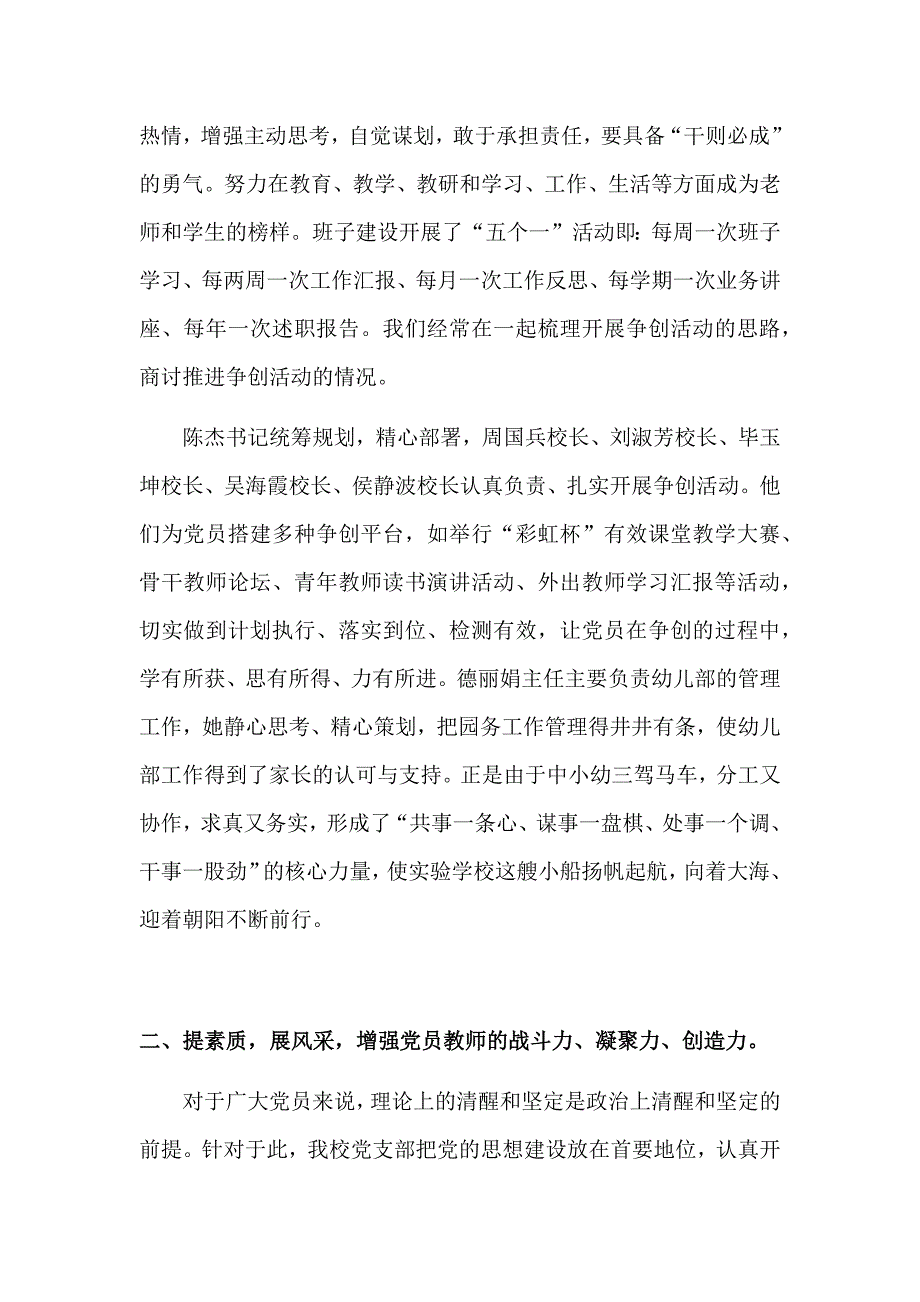 热情，增强主动思考，自觉谋划，敢于承担责任，要具备“干则必成”的勇气。努力在教育、教学、教研和学习、工作、生活等方面成为老师和学生的榜样。班子建设开展了“五个一”活动即：每周一次班子学习、每两周一次工作汇报、每月一次工作反思、每学期一次业务讲座、每年一次述职报告。我们经常在一起梳理开展争创活动的思路，商讨推进争创活动的情况。

陈杰书记统筹规划，精心部署，周国兵校长、刘淑芳校长、毕玉坤校长、吴海霞校长、侯静波校长认真负责、扎实开展争创活动。他们为党员搭建多种争创平台，如举行“彩虹杯”有效课堂教学大赛、骨干教师论坛、青年教师读书演讲活动、外出教师学习汇报等活动，切实做到计划执行、落实到位、检测有效，让党员在争创的过程中，学有所获、思有所得、力有所进。德丽娟主任主要负责幼儿部的管理工作，她静心思考、精心策划，把园务工作管理得井井有条，使幼儿部工作得到了家长的认可与支持。正是由于中小幼三驾马车，分工又协作，求真又务实，形成了“共事一条心、谋事一盘棋、处事一个调、干事一股劲”的核心力量，使实验学校这艘小船扬帆起航，向着大海、迎着朝阳不断前行。

二、提素质，展风采，增强党员教师的战斗力、凝聚力、创造力。

对于广大党员来说，理论上的清醒和坚定是政治上清醒和坚定的前提。针对于此，我校党支部把党的思想建设放在首要地位，认真开